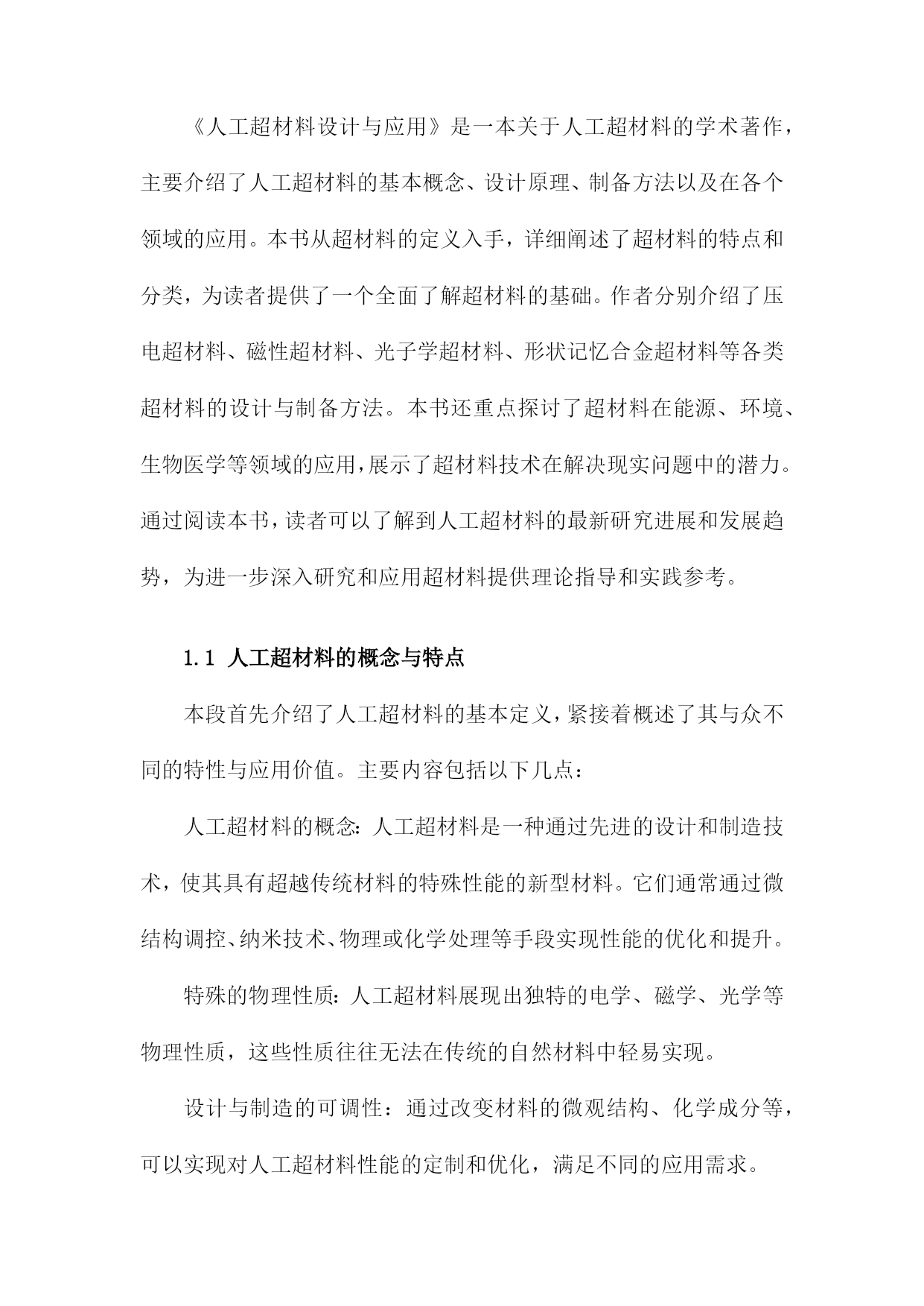 《人工超材料设计与应用》是一本关于人工超材料的学术著作，主要介绍了人工超材料的基本概念、设计原理、制备方法以及在各个领域的应用。本书从超材料的定义入手，详细阐述了超材料的特点和分类，为读者提供了一个全面了解超材料的基础。作者分别介绍了压电超材料、磁性超材料、光子学超材料、形状记忆合金超材料等各类超材料的设计与制备方法。本书还重点探讨了超材料在能源、环境、生物医学等领域的应用，展示了超材料技术在解决现实问题中的潜力。通过阅读本书，读者可以了解到人工超材料的最新研究进展和发展趋势，为进一步深入研究和应用超材料提供理论指导和实践参考。

1.1 人工超材料的概念与特点

本段首先介绍了人工超材料的基本定义，紧接着概述了其与众不同的特性与应用价值。主要内容包括以下几点：

人工超材料的概念：人工超材料是一种通过先进的设计和制造技术，使其具有超越传统材料的特殊性能的新型材料。它们通常通过微结构调控、纳米技术、物理或化学处理等手段实现性能的优化和提升。

特殊的物理性质：人工超材料展现出独特的电学、磁学、光学等物理性质，这些性质往往无法在传统的自然材料中轻易实现。

设计与制造的可调性：通过改变材料的微观结构、化学成分等，可以实现对人工超材料性能的定制和优化，满足不同的应用需求。